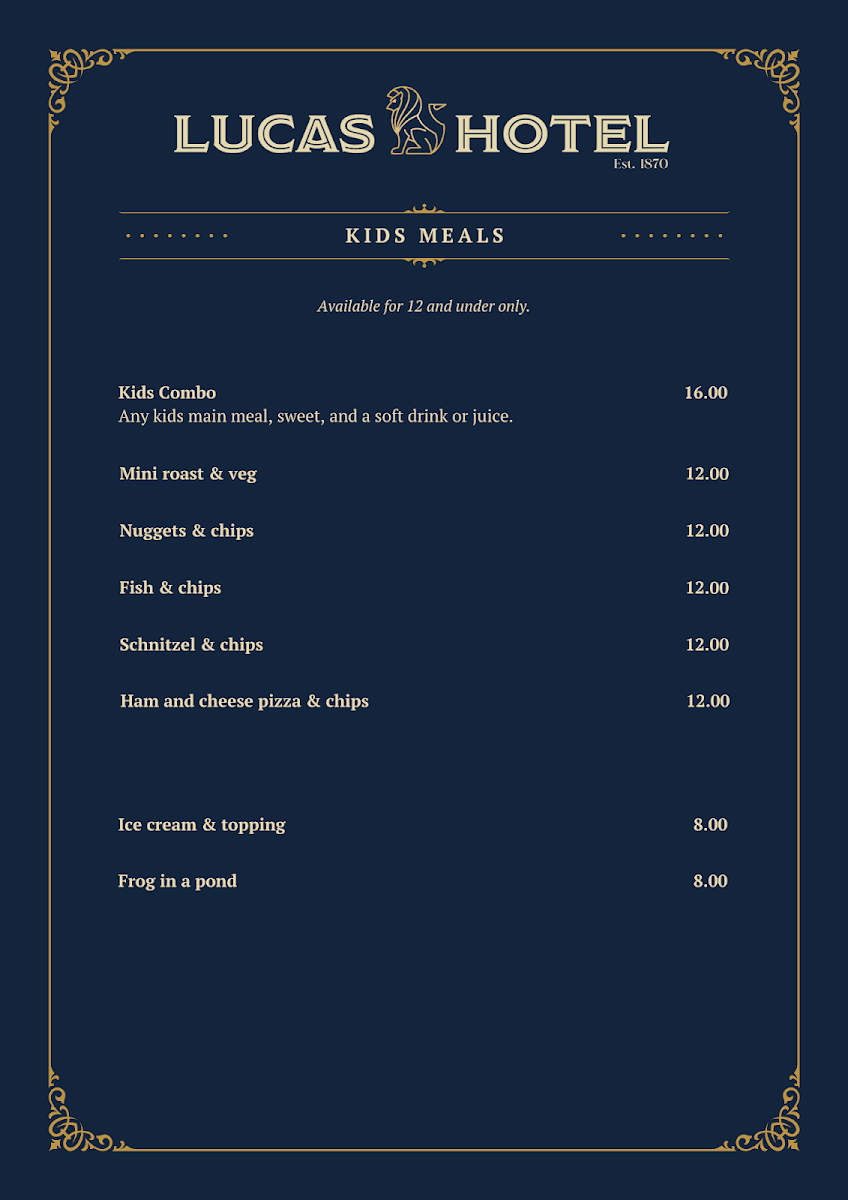 LUCAS HOTEL
Est. 1870

KIDS MEALS

Available for 12 and under only.

Kids Combo 16.00
Any kids main meal, sweet, and a soft drink or juice.

Mini roast & veg 12.00

Nuggets & chips 12.00

Fish & chips 12.00

Schnitzel & chips 12.00

Ham and cheese pizza & chips 12.00

Ice cream & topping 8.00

Frog in a pond 8.00